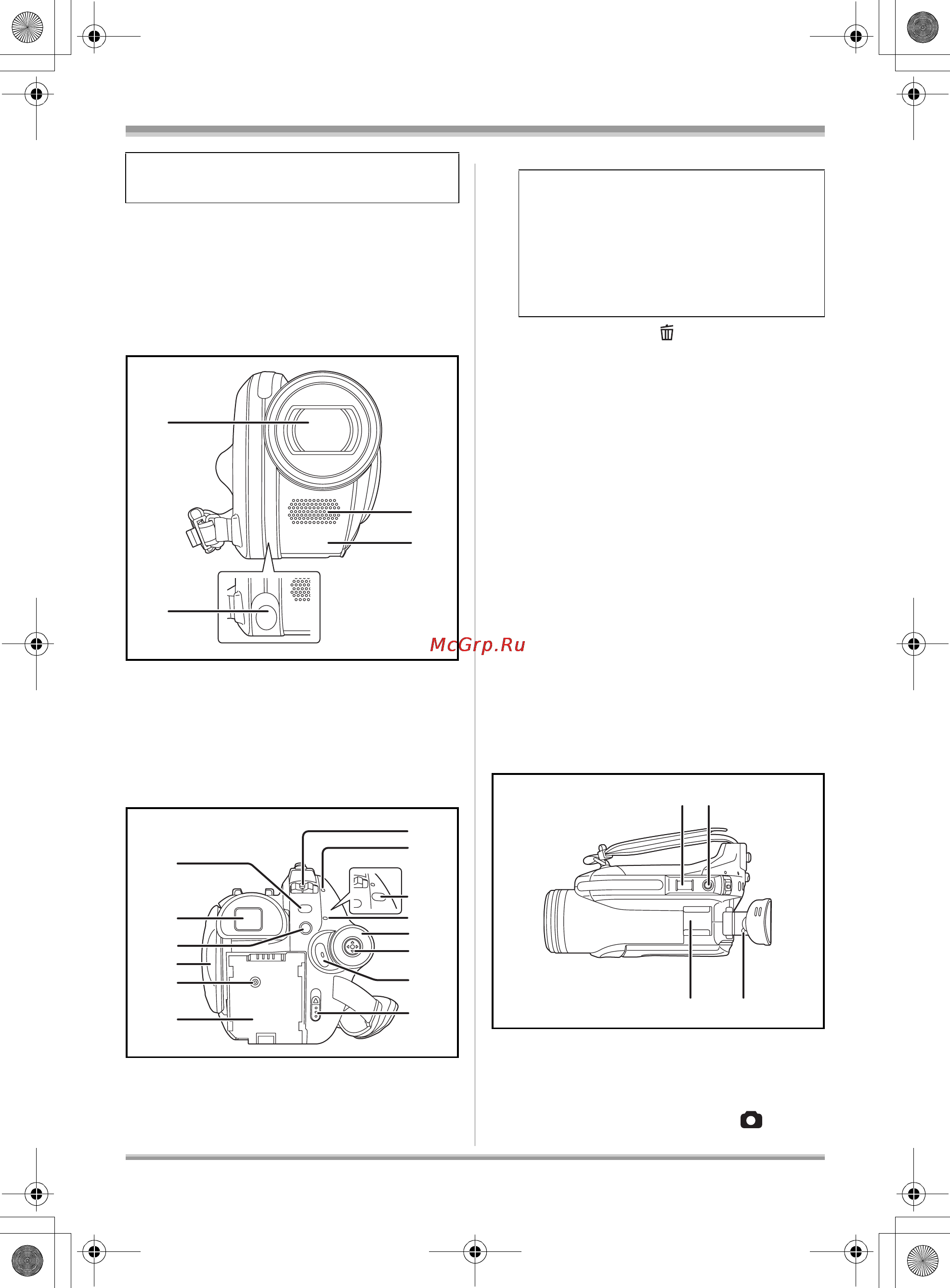 McGrp.Ru